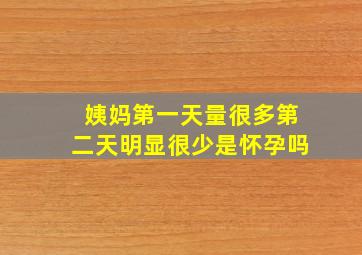 姨妈第一天量很多第二天明显很少是怀孕吗